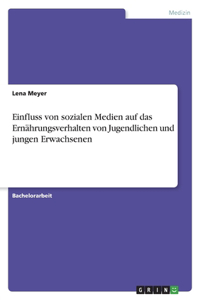 Medizin

Lena Meyer

Einfluss von sozialen Medien auf das Ernährungsverhalten von Jugendlichen und jungen Erwachsenen

Bachelorarbeit

GRIN